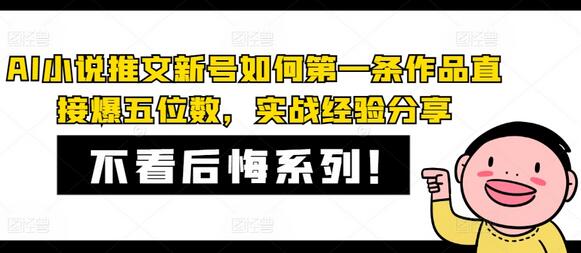 AI小说推文新号如何第一条作品直接爆五位数，实战经验分享

不看后悔系列！